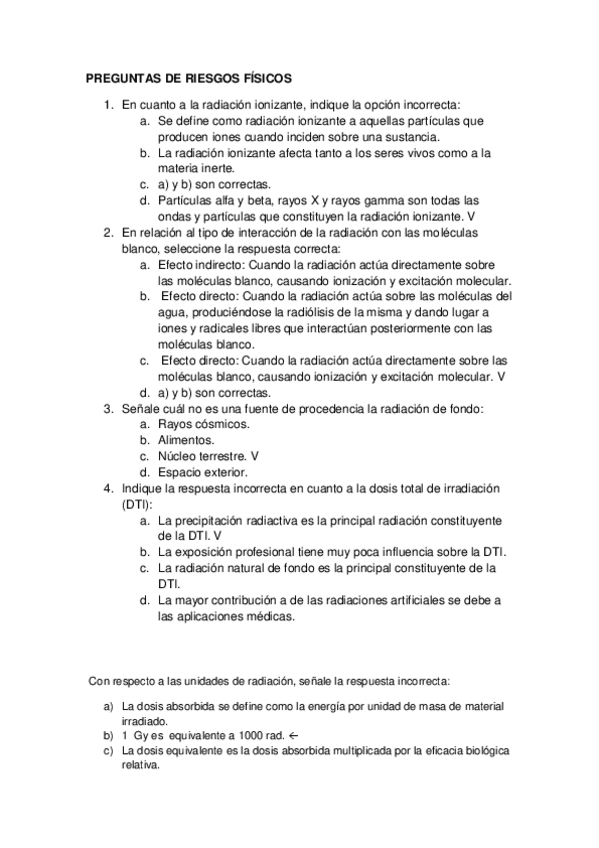 PREGUNTAS DE RIESGOS FÍSICOS

1. En cuanto a la radiación ionizante, indique la opción incorrecta:
a. Se define como radiación ionizante a aquellas partículas que producen iones cuando inciden sobre una sustancia.
b. La radiación ionizante afecta tanto a los seres vivos como a la materia inerte.
c. a) y b) son correctas.
d. Partículas alfa y beta, rayos X y rayos gamma son todas las ondas y partículas que constituyen la radiación ionizante. V
2. En relación al tipo de interacción de la radiación con las moléculas blanco, seleccione la respuesta correcta:
a. Efecto indirecto: Cuando la radiación actúa directamente sobre las moléculas blanco, causando ionización y excitación molecular.
b. Efecto directo: Cuando la radiación actúa sobre las moléculas del agua, produciéndose la radiólisis de la misma y dando lugar a iones y radicales libres que interactúan posteriormente con las moléculas blanco.
c. Efecto directo: Cuando la radiación actúa directamente sobre las moléculas blanco, causando ionización y excitación molecular. V
d. a) y b) son correctas.
3. Señale cuál no es una fuente de procedencia la radiación de fondo:
a. Rayos cósmicos.
b. Alimentos.
c. Núcleo terrestre. V
d. Espacio exterior.
4. Indique la respuesta incorrecta en cuanto a la dosis total de irradiación (DTI):
a. La precipitación radiactiva es la principal radiación constituyente de la DTI. V
b. La exposición profesional tiene muy poca influencia sobre la DTI.
c. La radiación natural de fondo es la principal constituyente de la DTI.
d. La mayor contribución a de las radiaciones artificiales se debe a las aplicaciones médicas.

Con respecto a las unidades de radiación, señale la respuesta incorrecta:

a) La dosis absorbida se define como la energía por unidad de masa de material irradiado.
b) 1 Gy es equivalente a 1000 rad. ←
c) La dosis equivalente es la dosis absorbida multiplicada por la eficacia biológica relativa.